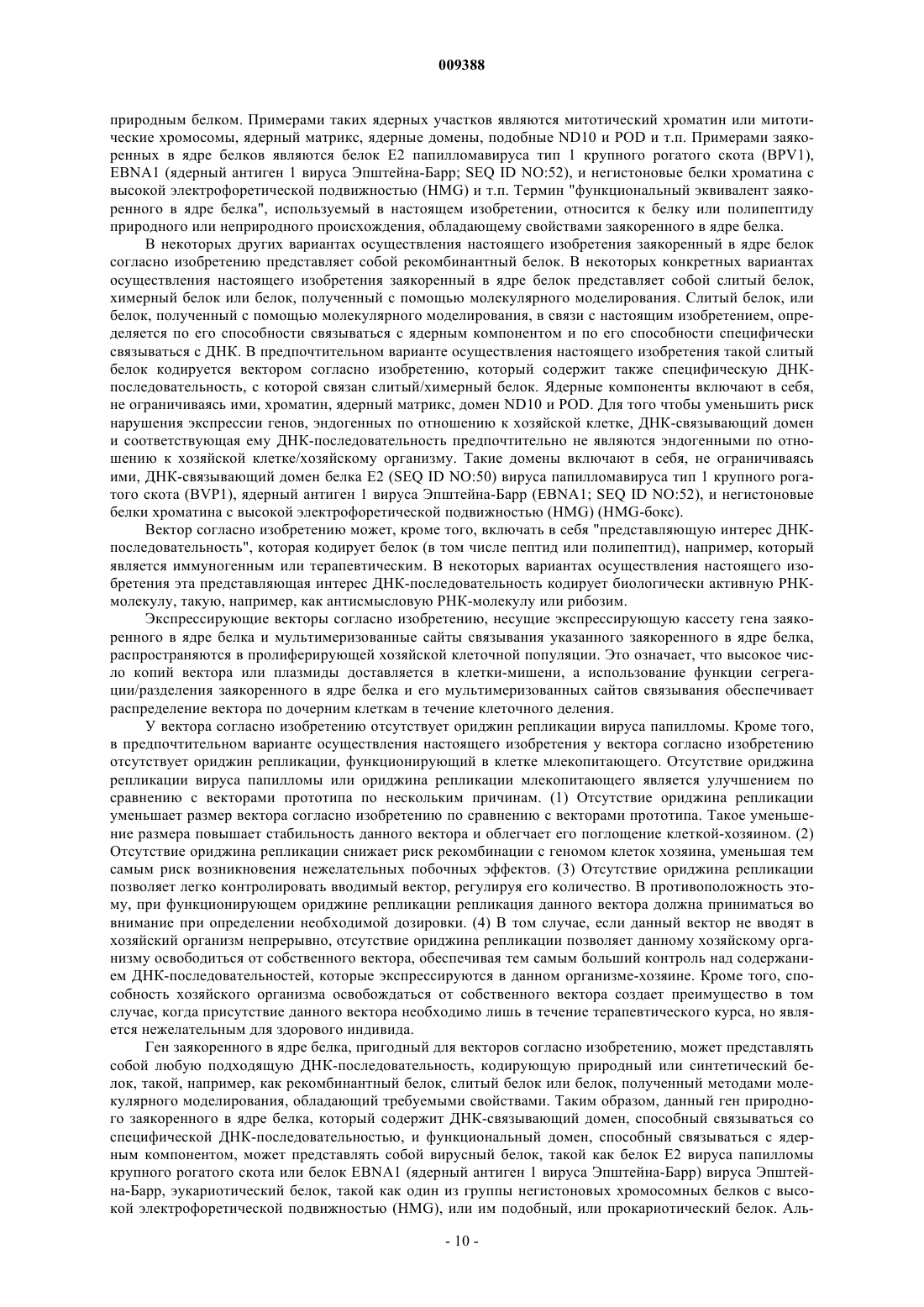 009388

природным белком. Примерами таких ядерных участков являются митотический хроматин или митотические хромосомы, ядерный матрикс, ядерные домены, подобные ND10 и POD и т.п. Примерами заякоренных в ядре белков являются белок E2 папилломавируса тип 1 крупного рогатого скота (BPV1), EBNA1 (ядерный антиген 1 вируса Эпштейна-Барр; SEQ ID NO:52), и негистоновые белки хроматина с высокой электрофоретической подвижностью (HMG) и т.п. Термин "функциональный эквивалент заякоренного в ядре белка", используемый в настоящем изобретении, относится к белку или полипептиду природного или неприродного происхождения, обладающему свойствами заякоренного в ядре белка.

В некоторых других вариантах осуществления настоящего изобретения заякоренный в ядре белок согласно изобретению представляет собой рекомбинантный белок. В некоторых конкретных вариантах осуществления настоящего изобретения заякоренный в ядре белок представляет собой слитый белок, химерный белок или белок, полученный с помощью молекулярного моделирования. Слитый белок, или белок, полученный с помощью молекулярного моделирования, в связи с настоящим изобретением, определяется по его способности связываться с ядерным компонентом и по его способности специфически связываться с ДНК. В предпочтительном варианте осуществления настоящего изобретения такой слитый белок кодируется вектором согласно изобретению, который содержит также специфическую ДНК-последовательность, с которой связан слитый/химерный белок. Ядерные компоненты включают в себя, не ограничиваясь ими, хроматин, ядерный матрикс, домен ND10 и POD. Для того чтобы уменьшить риск нарушения экспрессии генов, эндогенных по отношению к хозяйской клетке, ДНК-связывающий домен и соответствующая ему ДНК-последовательность предпочтительно не являются эндогенными по отношению к хозяйской клетке/хозяйскому организму. Такие домены включают в себя, не ограничиваясь ими, ДНК-связывающий домен белка E2 (SEQ ID NO:50) вируса папилломавируса тип 1 крупного рогатого скота (BVP1), ядерный антиген 1 вируса Эпштейна-Барр (EBNA1; SEQ ID NO:52), и негистоновые белки хроматина с высокой электрофоретической подвижностью (HMG) (HMG-бокс).

Вектор согласно изобретению может, кроме того, включать в себя "представляющую интерес ДНК-последовательность", которая кодирует белок (в том числе пептид или полипептид), например, который является иммуногенным или терапевтическим. В некоторых вариантах осуществления настоящего изобретения эта представляющая интерес ДНК-последовательность кодирует биологически активную РНК-молекулу, такую, например, как антисмысловую РНК-молекулу или рибозим.

Экспрессирующие векторы согласно изобретению, несущие экспрессирующую кассету гена заякоренного в ядре белка и мультимеризованные сайты связывания указанного заякоренного в ядре белка, распространяются в пролиферирующей хозяйской клеточной популяции. Это означает, что высокое число копий вектора или плазмиды доставляется в клетки-мишени, а использование функции сегрегации/разделения заякоренного в ядре белка и его мультимеризованных сайтов связывания обеспечивает распределение вектора по дочерним клеткам в течение клеточного деления.

У вектора согласно изобретению отсутствует ориджин репликации вируса папилломы. Кроме того, в предпочтительном варианте осуществления настоящего изобретения у вектора согласно изобретению отсутствует ориджин репликации, функционирующий в клетке млекопитающего. Отсутствие ориджина репликации вируса папилломы или ориджина репликации млекопитающего является улучшением по сравнению с векторами прототипа по нескольким причинам. (1) Отсутствие ориджина репликации уменьшает размер вектора согласно изобретению по сравнению с векторами прототипа. Такое уменьшение размера повышает стабильность данного вектора и облегчает его поглощение клеткой-хозяином. (2) Отсутствие ориджина репликации снижает риск рекомбинации с геномом клеток хозяина, уменьшая тем самым риск возникновения нежелательных побочных эффектов. (3) Отсутствие ориджина репликации позволяет легко контролировать вводимый вектор, регулируя его количество. В противоположность этому, при функционирующем ориджине репликации репликация данного вектора должна приниматься во внимание при определении необходимой дозировки. (4) В том случае, если данный вектор не вводят в хозяйский организм непрерывно, отсутствие ориджина репликации позволяет данному хозяйскому организму освободиться от собственного вектора, обеспечивая тем самым больший контроль над содержанием ДНК-последовательностей, которые экспрессируются в данном организме-хозяине. Кроме того, способность хозяйского организма освобождаться от собственного вектора создает преимущество в том случае, когда присутствие данного вектора необходимо лишь в течение терапевтического курса, но является нежелательным для здорового индивида.

Ген заякоренного в ядре белка, пригодный для векторов согласно изобретению, может представлять собой любую подходящую ДНК-последовательность, кодирующую природный или синтетический белок, такой, например, как рекомбинантный белок, слитый белок или белок, полученный методами молекулярного моделирования, обладающий требуемыми свойствами. Таким образом, данный ген природного заякоренного в ядре белка, который содержит ДНК-связывающий домен, способный связываться со специфической ДНК-последовательностью, и функциональный домен, способный связываться с ядерным компонентом, может представлять собой вирусный белок, такой как белок E2 вируса папилломы крупного рогатого скота или белок EBNA1 (ядерный антиген 1 вируса Эпштейна-Барр) вируса Эпштейна-Барр, эукариотический белок, такой как один из группы негистоновых хромосомных белков с высокой электрофоретической подвижностью (HMG), или им подобный, или прокариотический белок. Аль-

- 10 -